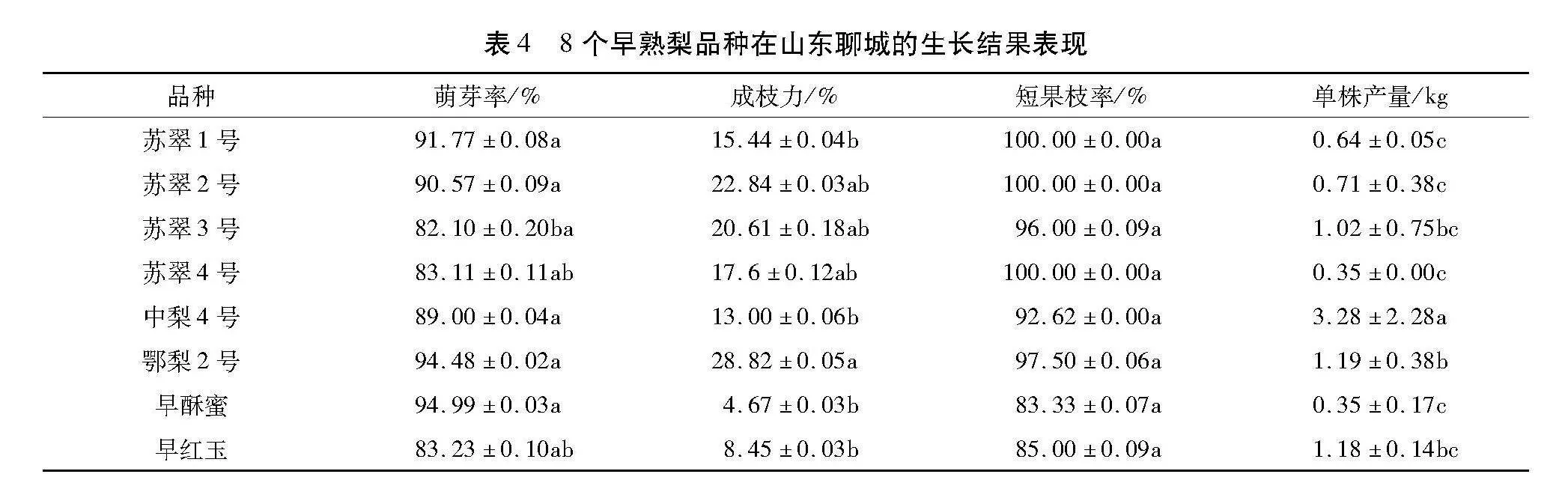 表4　8个早熟梨品种在山东聊城的生长结果表现

| 品种 | 萌芽率/% | 成枝力/% | 短果枝率/% | 单株产量/kg |
|---|---|---|---|---|
| 苏翠1号 | 91.77 ±0.08a | 15.44 ±0.04b | 100.00 ±0.00a | 0.64 ±0.05c |
| 苏翠2号 | 90.57 ±0.09a | 22.84 ±0.03ab | 100.00 ±0.00a | 0.71 ±0.38c |
| 苏翠3号 | 82.10 ±0.20ba | 20.61 ±0.18ab | 96.00 ±0.09a | 1.02 ±0.75bc |
| 苏翠4号 | 83.11 ±0.11ab | 17.6 ±0.12ab | 100.00 ±0.00a | 0.35 ±0.00c |
| 中梨4号 | 89.00 ±0.04a | 13.00 ±0.06b | 92.62 ±0.00a | 3.28 ±2.28a |
| 鄂梨2号 | 94.48 ±0.02a | 28.82 ±0.05a | 97.50 ±0.06a | 1.19 ±0.38b |
| 早酥蜜 | 94.99 ±0.03a | 4.67 ±0.03b | 83.33 ±0.07a | 0.35 ±0.17c |
| 早红玉 | 83.23 ±0.10ab | 8.45 ±0.03b | 85.00 ±0.09a | 1.18 ±0.14bc |